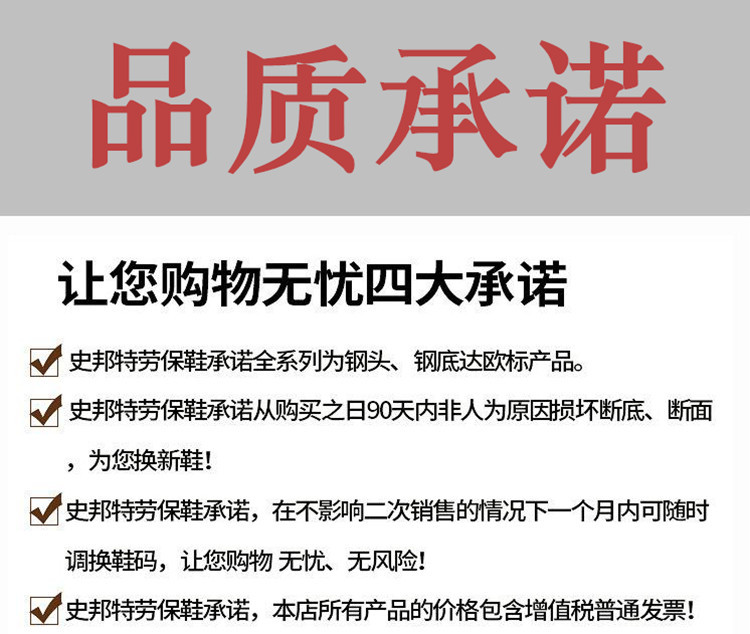 品质承诺

让您购物无忧四大承诺

☑ 史邦特劳保鞋承诺全系列为钢头、钢底达欧标产品。

☑ 史邦特劳保鞋承诺从购买之日90天内非人为原因损坏断底、断面，为您换新鞋!

☑ 史邦特劳保鞋承诺，在不影响二次销售的情况下一个月内可随时调换鞋码，让您购物 无忧、无风险!

☑ 史邦特劳保鞋承诺，本店所有产品的价格包含增值税普通发票!